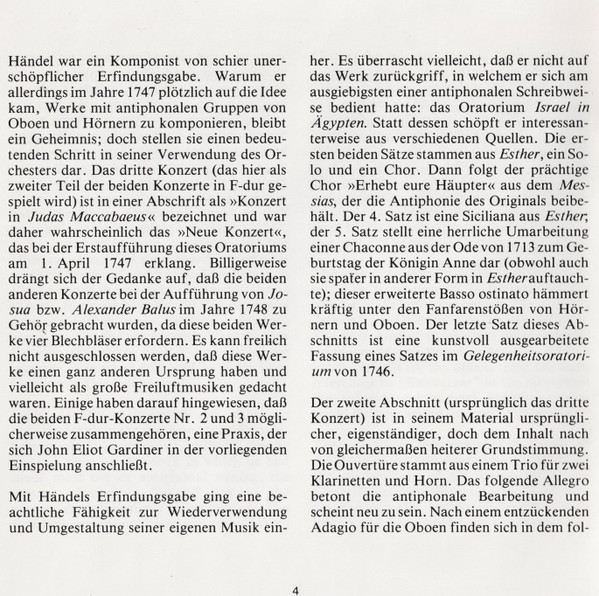 Händel war ein Komponist von schier unerschöpflicher Erfindungsgabe. Warum er allerdings im Jahre 1747 plötzlich auf die Idee kam, Werke mit antiphonalen Gruppen von Oboen und Hörnern zu komponieren, bleibt ein Geheimnis; doch stellen sie einen bedeutenden Schritt in seiner Verwendung des Orchesters dar. Das dritte Konzert (das hier als zweiter Teil der beiden Konzerte in F-dur gespielt wird) ist in einer Abschrift als »Konzert in Judas Maccabaeus« bezeichnet und war daher wahrscheinlich das »Neue Konzert«, das bei der Erstaufführung dieses Oratoriums am 1. April 1747 erklang. Billigerweise drängt sich der Gedanke auf, daß die beiden anderen Konzerte bei der Aufführung von Josua bzw. Alexander Balus im Jahre 1748 zu Gehör gebracht wurden, da diese beiden Werke vier Blechbläser erfordern. Es kann freilich nicht ausgeschlossen werden, daß diese Werke einen ganz anderen Ursprung haben und vielleicht als große Freiluftmusiken gedacht waren. Einige haben darauf hingewiesen, daß die beiden F-dur-Konzerte Nr. 2 und 3 möglicherweise zusammengehören, eine Praxis, der sich John Eliot Gardiner in der vorliegenden Einspielung anschließt.

Mit Händels Erfindungsgabe ging eine beachtliche Fähigkeit zur Wiederverwendung und Umgestaltung seiner eigenen Musik einher. Es überrascht vielleicht, daß er nicht auf das Werk zurückgriff, in welchem er sich am ausgiebigsten einer antiphonalen Schreibweise bedient hatte: das Oratorium Israel in Ägypten. Statt dessen schöpft er interessanterweise aus verschiedenen Quellen. Die ersten beiden Sätze stammen aus Esther, ein Solo und ein Chor. Dann folgt der prächtige Chor »Erhebt eure Häupter« aus dem Messias, der die Antiphonie des Originals beibehält. Der 4. Satz ist eine Siciliana aus Esther; der 5. Satz stellt eine herrliche Umarbeitung einer Chaconne aus der Ode von 1713 zum Geburtstag der Königin Anne dar (obwohl auch sie später in anderer Form in Esther auftauchte); dieser erweiterte Basso ostinato hämmert kräftig unter den Fanfarenstößen von Hörnern und Oboen. Der letzte Satz dieses Abschnitts ist eine kunstvoll ausgearbeitete Fassung eines Satzes im Gelegenheitsoratorium von 1746.

Der zweite Abschnitt (ursprünglich das dritte Konzert) ist in seinem Material ursprünglicher, eigenständiger, doch dem Inhalt nach von gleichermaßen heiterer Grundstimmung. Die Ouvertüre stammt aus einem Trio für zwei Klarinetten und Horn. Das folgende Allegro betont die antiphonale Bearbeitung und scheint neu zu sein. Nach einem entzückenden Adagio für die Oboen finden sich in dem fol-

4